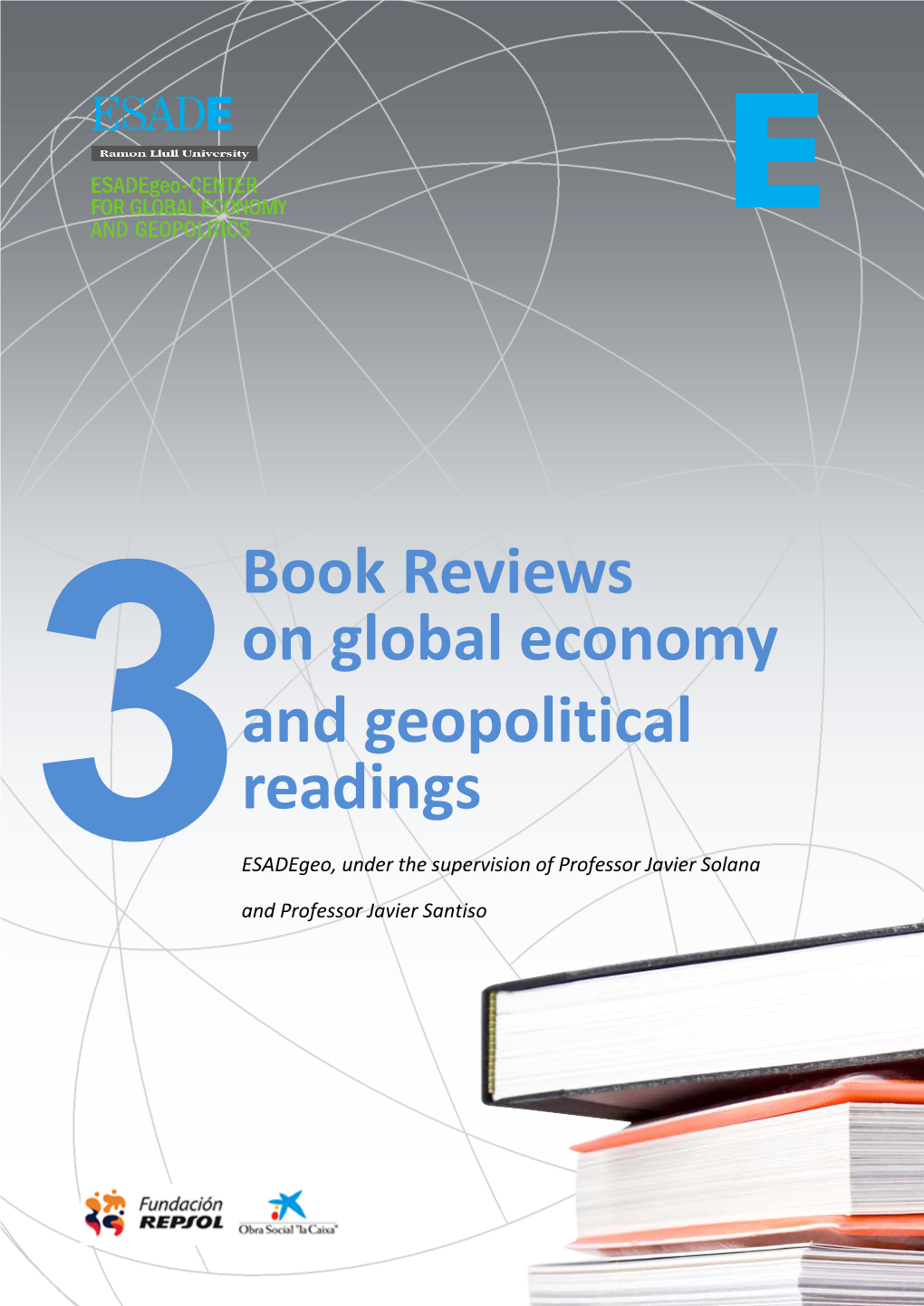 ESADE
Ramon Llull University
ESADEgeo-CENTER FOR GLOBAL ECONOMY AND GEOPOLITICS

E

3

Book Reviews on global economy and geopolitical readings

ESADEgeo, under the supervision of Professor Javier Solana

and Professor Javier Santiso

Fundación REPSOL

Obra Social "la Caixa"